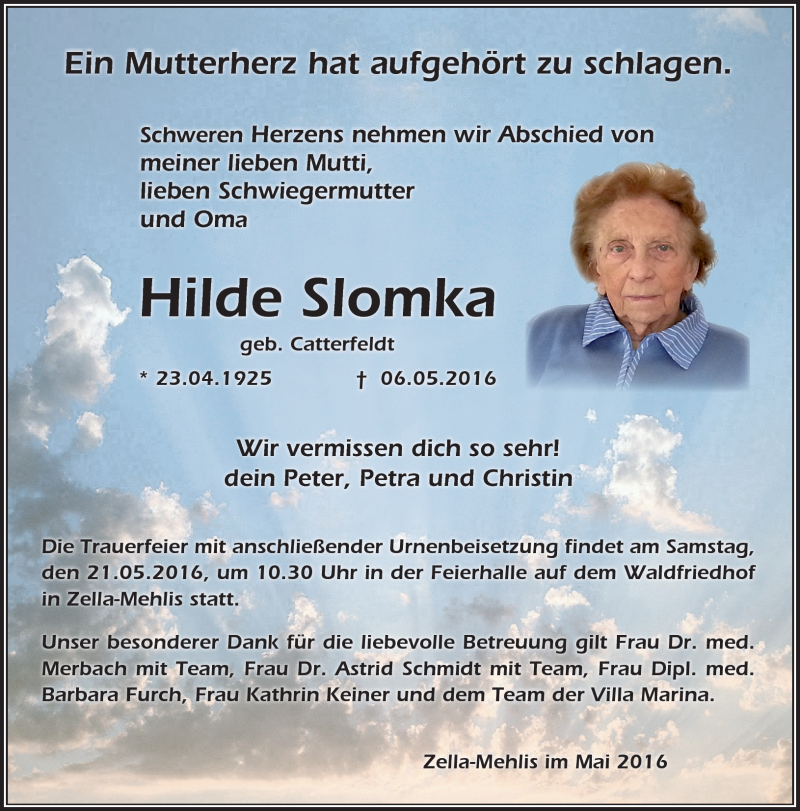 Ein Mutterherz hat aufgehört zu schlagen.

Schweren Herzens nehmen wir Abschied von meiner lieben Mutti, lieben Schwiegermutter und Oma

Hilde Slomka

geb. Catterfeldt

* 23.04.1925 † 06.05.2016

Wir vermissen dich so sehr!
dein Peter, Petra und Christin

Die Trauerfeier mit anschließender Urnenbeisetzung findet am Samstag, den 21.05.2016, um 10.30 Uhr in der Feierhalle auf dem Waldfriedhof in Zella-Mehlis statt.

Unser besonderer Dank für die liebevolle Betreuung gilt Frau Dr. med. Merbach mit Team, Frau Dr. Astrid Schmidt mit Team, Frau Dipl. med. Barbara Furch, Frau Kathrin Keiner und dem Team der Villa Marina.

Zella-Mehlis im Mai 2016